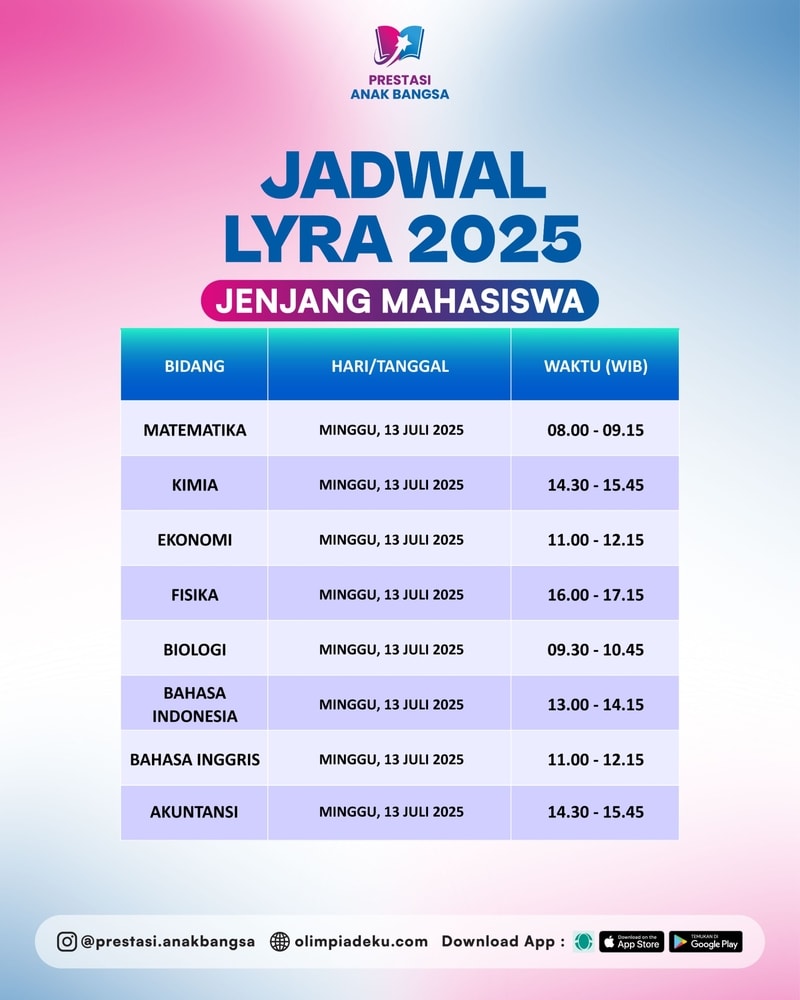 PRESTASI
ANAK BANGSA

JADWAL
LYRA 2025

JENJANG MAHASISWA

| BIDANG | HARI/TANGGAL | WAKTU (WIB) |
|---|---|---|
| MATEMATIKA | MINGGU, 13 JULI 2025 | 08.00 - 09.15 |
| KIMIA | MINGGU, 13 JULI 2025 | 14.30 - 15.45 |
| EKONOMI | MINGGU, 13 JULI 2025 | 11.00 - 12.15 |
| FISIKA | MINGGU, 13 JULI 2025 | 16.00 - 17.15 |
| BIOLOGI | MINGGU, 13 JULI 2025 | 09.30 - 10.45 |
| BAHASA INDONESIA | MINGGU, 13 JULI 2025 | 13.00 - 14.15 |
| BAHASA INGGRIS | MINGGU, 13 JULI 2025 | 11.00 - 12.15 |
| AKUNTANSI | MINGGU, 13 JULI 2025 | 14.30 - 15.45 |

@prestasi.anakbangsa olimpiadeku.com Download App : Download on the App Store TEMUKAN DI Google Play